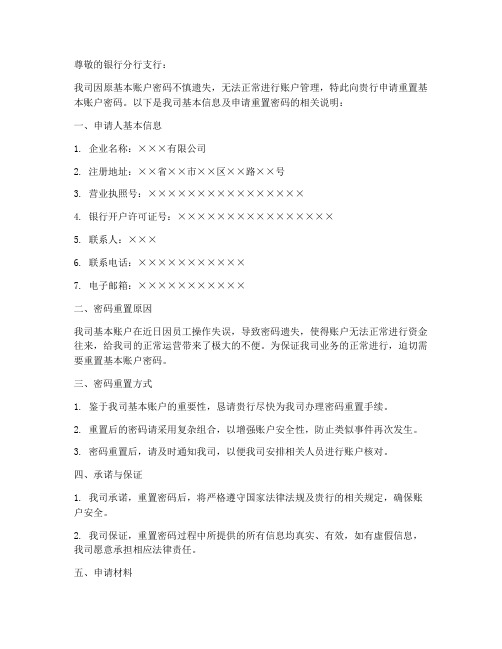 尊敬的银行分行支行：

我司因原基本账户密码不慎遗失，无法正常进行账户管理，特此向贵行申请重置基本账户密码。以下是我司基本信息及申请重置密码的相关说明：

一、申请人基本信息

1. 企业名称：×××有限公司

2. 注册地址：××省××市××区××路××号

3. 营业执照号：××××××××××××××××

4. 银行开户许可证号：××××××××××××××××

5. 联系人：×××

6. 联系电话：×××××××××××

7. 电子邮箱：×××××××××××

二、密码重置原因

我司基本账户在近日因员工操作失误，导致密码遗失，使得账户无法正常进行资金往来，给我司的正常运营带来了极大的不便。为保证我司业务的正常进行，迫切需要重置基本账户密码。

三、密码重置方式

1. 鉴于我司基本账户的重要性，恳请贵行尽快为我司办理密码重置手续。

2. 重置后的密码请采用复杂组合，以增强账户安全性，防止类似事件再次发生。

3. 密码重置后，请及时通知我司，以便我司安排相关人员进行账户核对。

四、承诺与保证

1. 我司承诺，重置密码后，将严格遵守国家法律法规及贵行的相关规定，确保账户安全。

2. 我司保证，重置密码过程中所提供的所有信息均真实、有效，如有虚假信息，我司愿意承担相应法律责任。

五、申请材料